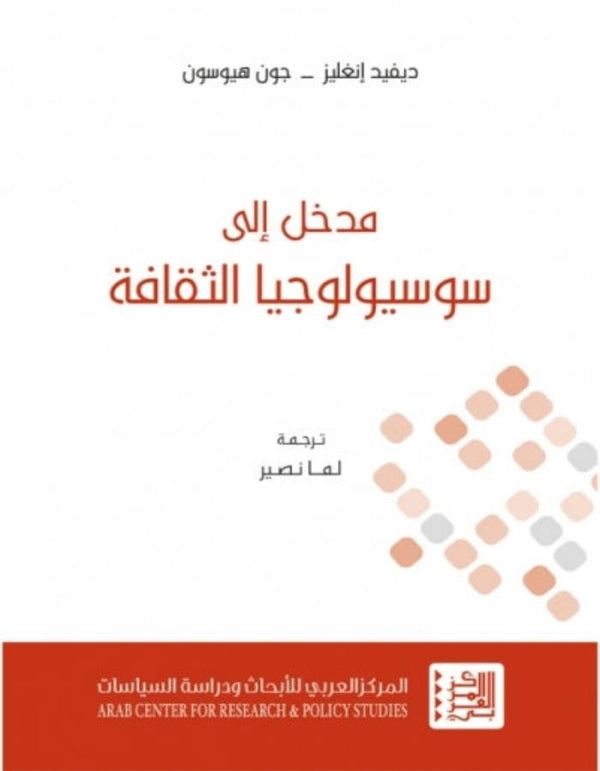 ديفيد إنغليز ـ جون هيوسون

مدخل إلى
سوسيولوجيا الثقافة

ترجمة
لما نصير

المركز العربي للأبحاث ودراسة السياسات
ARAB CENTER FOR RESEARCH & POLICY STUDIES